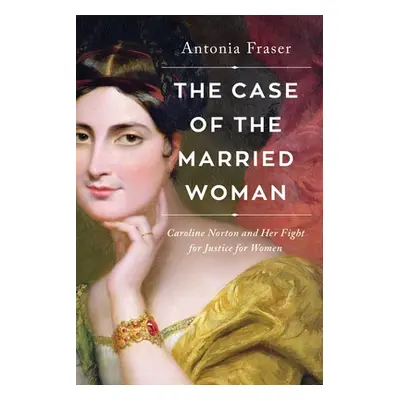 Antonia Fraser

THE CASE OF THE MARRIED WOMAN

Caroline Norton and Her Fight for Justice for Women